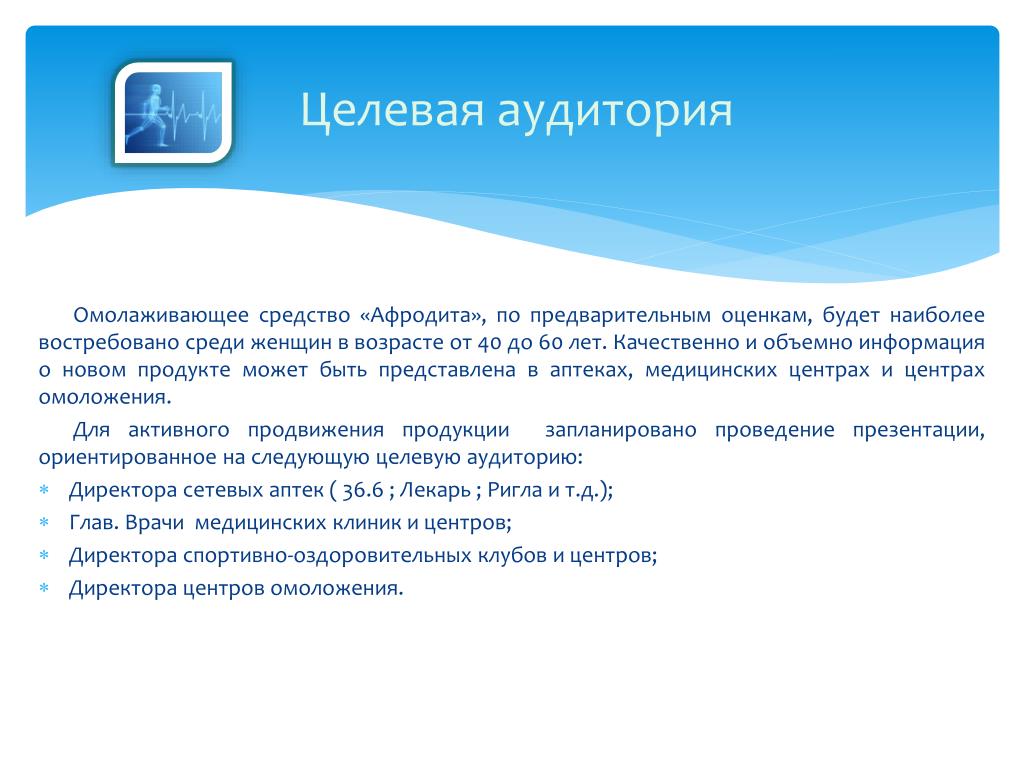 Целевая аудитория

Омолаживающее средство «Афродита», по предварительным оценкам, будет наиболее востребовано среди женщин в возрасте от 40 до 60 лет. Качественно и объемно информация о новом продукте может быть представлена в аптеках, медицинских центрах и центрах омоложения.

Для активного продвижения продукции запланировано проведение презентации, ориентированное на следующую целевую аудиторию:

* Директора сетевых аптек ( 36.6 ; Лекарь ; Ригла и т.д.);
* Глав. Врачи медицинских клиник и центров;
* Директора спортивно-оздоровительных клубов и центров;
* Директора центров омоложения.